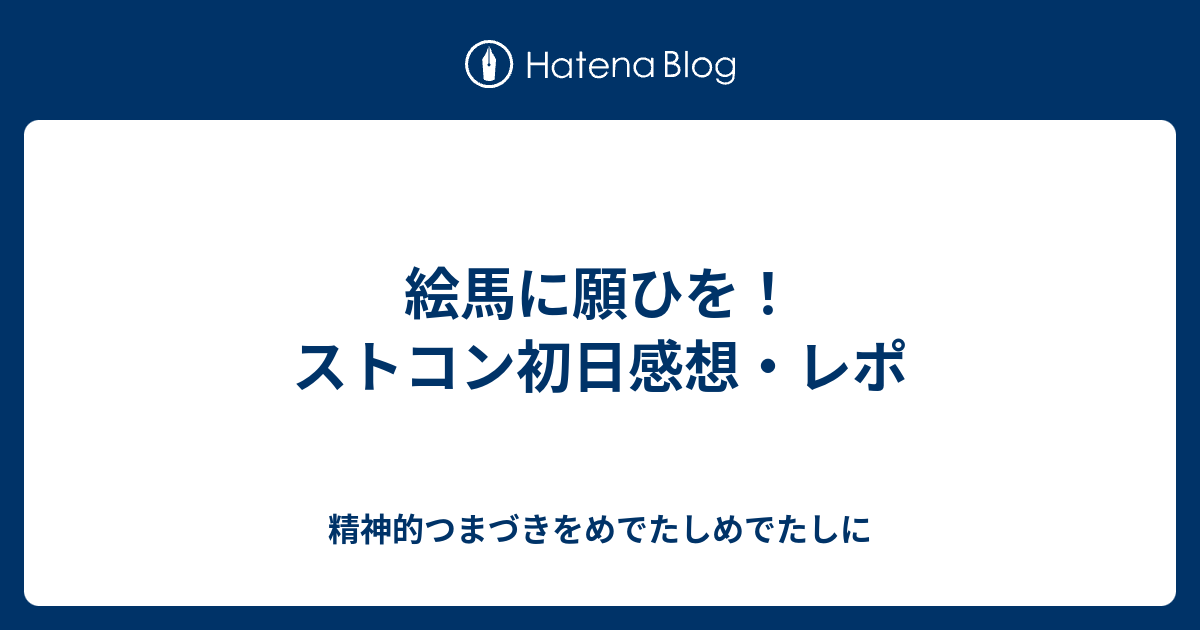 Hatena Blog

絵馬に願ひを！
ストコン初日感想・レポ

精神的つまづきをめでたしめでたしに